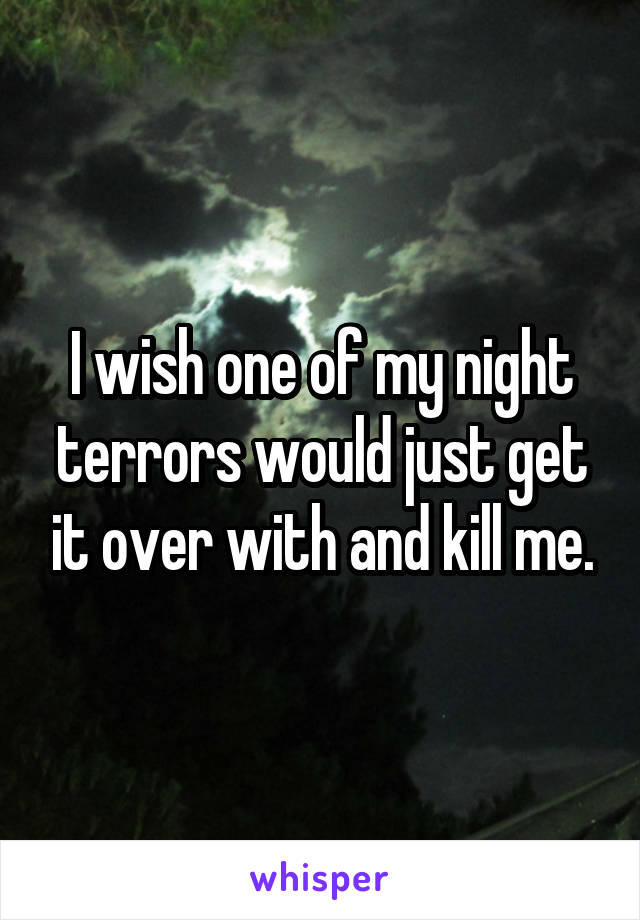 I wish one of my night terrors would just get it over with and kill me.

whisper